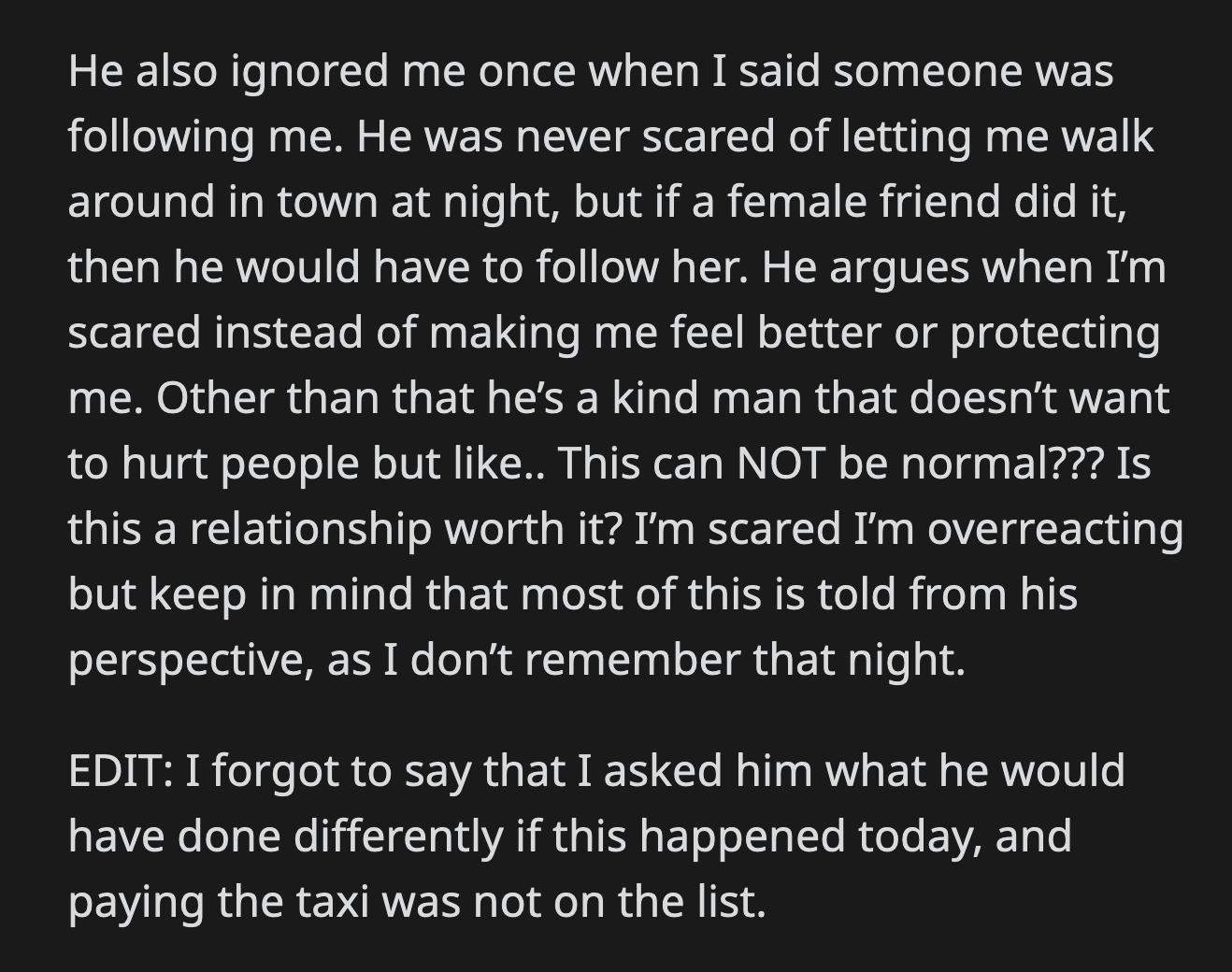 He also ignored me once when I said someone was following me. He was never scared of letting me walk around in town at night, but if a female friend did it, then he would have to follow her. He argues when I'm scared instead of making me feel better or protecting me. Other than that he's a kind man that doesn't want to hurt people but like.. This can NOT be normal??? Is this a relationship worth it? I'm scared I'm overreacting but keep in mind that most of this is told from his perspective, as I don't remember that night.

EDIT: I forgot to say that I asked him what he would have done differently if this happened today, and paying the taxi was not on the list.